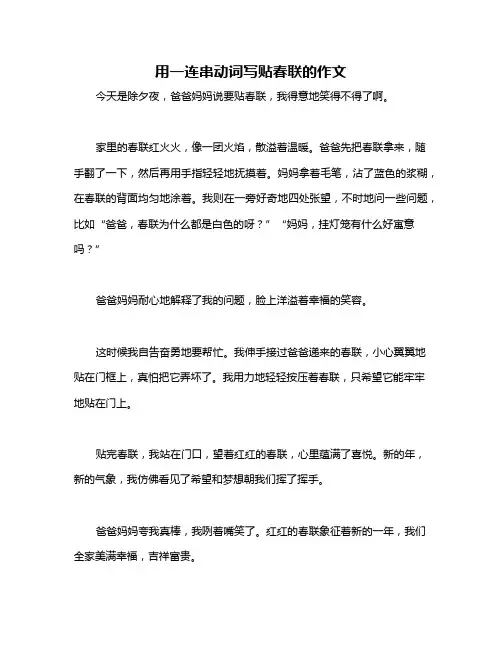 用一连串动词写贴春联的作文

今天是除夕夜，爸爸妈妈说要贴春联，我得意地笑得不得了啊。

家里的春联红火火，像一团火焰，散溢着温暖。爸爸先把春联拿来，随手翻了一下，然后再用手指轻轻地抚摸着。妈妈拿着毛笔，沾了蓝色的浆糊，在春联的背面均匀地涂着。我则在一旁好奇地四处张望，不时地问一些问题，比如“爸爸，春联为什么都是白色的呀？”“妈妈，挂灯笼有什么好寓意吗？”

爸爸妈妈耐心地解释了我的问题，脸上洋溢着幸福的笑容。

这时候我自告奋勇地要帮忙。我伸手接过爸爸递来的春联，小心翼翼地贴在门框上，真怕把它弄坏了。我用力地轻轻按压着春联，只希望它能牢牢地贴在门上。

贴完春联，我站在门口，望着红红的春联，心里蕴满了喜悦。新的年，新的气象，我仿佛看见了希望和梦想朝我们挥了挥手。

爸爸妈妈夸我真棒，我咧着嘴笑了。红红的春联象征着新的一年，我们全家美满幸福，吉祥富贵。